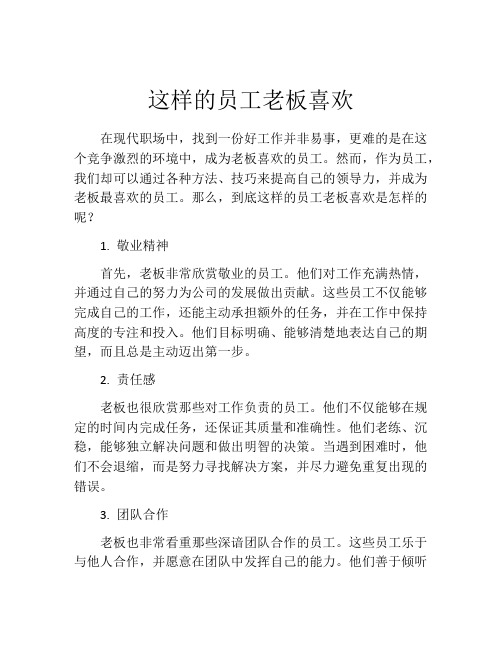 这样的员工老板喜欢

在现代职场中，找到一份好工作并非易事，更难的是在这个竞争激烈的环境中，成为老板喜欢的员工。然而，作为员工，我们却可以通过各种方法、技巧来提高自己的领导力，并成为老板最喜欢的员工。那么，到底这样的员工老板喜欢是怎样的呢？

1. 敬业精神

首先，老板非常欣赏敬业的员工。他们对工作充满热情，并通过自己的努力为公司的发展做出贡献。这些员工不仅能够完成自己的工作，还能主动承担额外的任务，并在工作中保持高度的专注和投入。他们目标明确、能够清楚地表达自己的期望，而且总是主动迈出第一步。

2. 责任感

老板也很欣赏那些对工作负责的员工。他们不仅能够在规定的时间内完成任务，还保证其质量和准确性。他们老练、沉稳，能够独立解决问题和做出明智的决策。当遇到困难时，他们不会退缩，而是努力寻找解决方案，并尽力避免重复出现的错误。

3. 团队合作

老板也非常看重那些深谙团队合作的员工。这些员工乐于与他人合作，并愿意在团队中发挥自己的能力。他们善于倾听